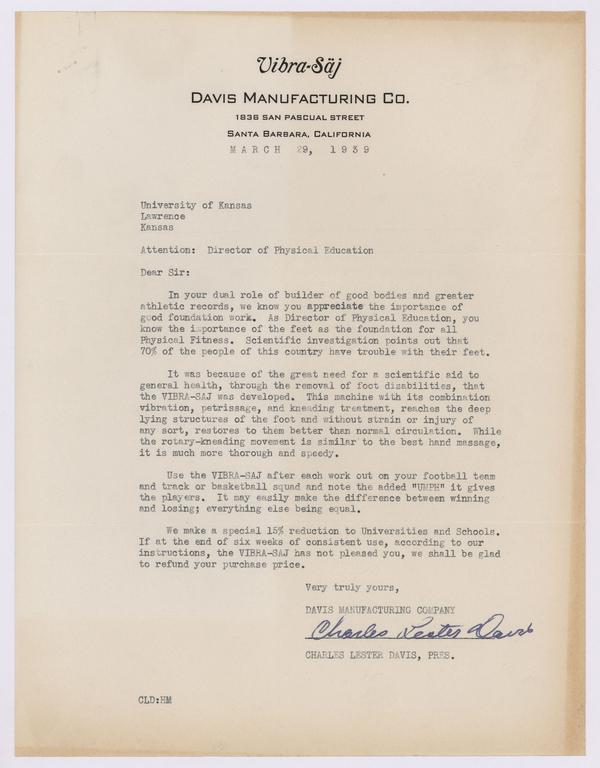 Vibra-Säj

DAVIS MANUFACTURING CO.

1836 SAN PASCUAL STREET

SANTA BARBARA, CALIFORNIA

MARCH 29, 1939

University of Kansas
Lawrence
Kansas

Attention: Director of Physical Education

Dear Sir:

In your dual role of builder of good bodies and greater athletic records, we know you appreciate the importance of good foundation work. As Director of Physical Education, you know the importance of the feet as the foundation for all Physical Fitness. Scientific investigation points out that 70% of the people of this country have trouble with their feet.

It was because of the great need for a scientific aid to general health, through the removal of foot disabilities, that the VIBRA-SAJ was developed. This machine with its combination vibration, petrissage, and kneading treatment, reaches the deep lying structures of the foot and without strain or injury of any sort, restores to them better than normal circulation. While the rotary-kneading movement is similar to the best hand massage, it is much more thorough and speedy.

Use the VIBRA-SAJ after each work out on your football team and track or basketball squad and note the added "UMPH" it gives the players. It may easily make the difference between winning and losing; everything else being equal.

We make a special 15% reduction to Universities and Schools. If at the end of six weeks of consistent use, according to our instructions, the VIBRA-SAJ has not pleased you, we shall be glad to refund your purchase price.

Very truly yours,

DAVIS MANUFACTURING COMPANY

Charles Lester Davis

CHARLES LESTER DAVIS, PRES.

CLD:HM